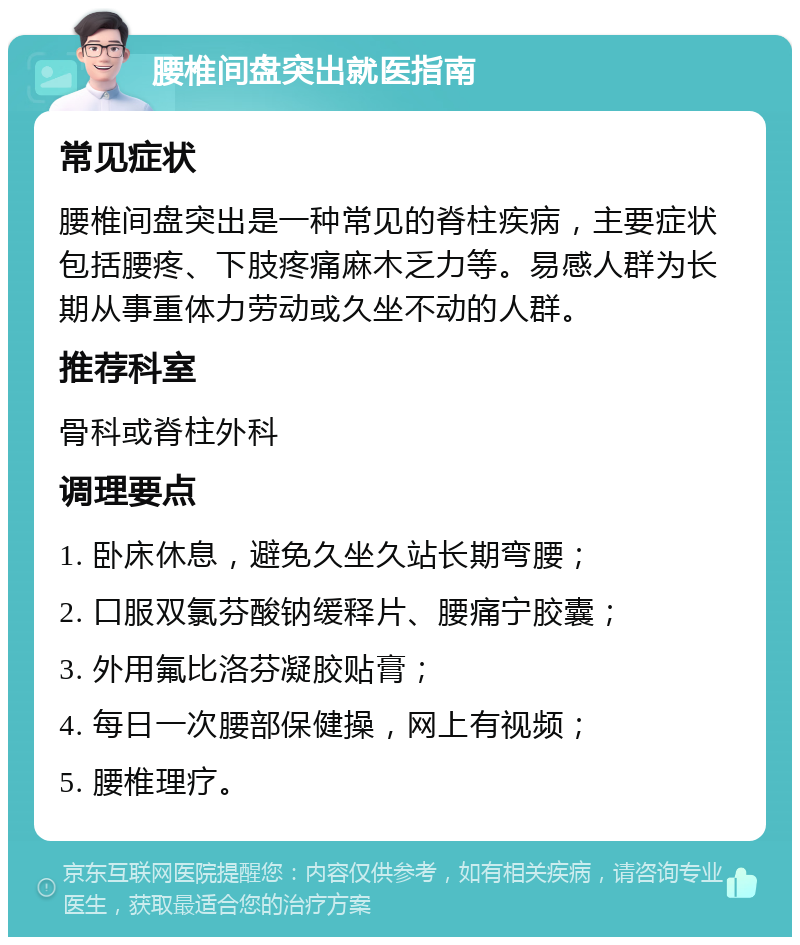 腰椎间盘突出就医指南

常见症状

腰椎间盘突出是一种常见的脊柱疾病，主要症状包括腰疼、下肢疼痛麻木乏力等。易感人群为长期从事重体力劳动或久坐不动的人群。

推荐科室

骨科或脊柱外科

调理要点

1. 卧床休息，避免久坐久站长期弯腰；

2. 口服双氯芬酸钠缓释片、腰痛宁胶囊；

3. 外用氟比洛芬凝胶贴膏；

4. 每日一次腰部保健操，网上有视频；

5. 腰椎理疗。

京东互联网医院提醒您：内容仅供参考，如有相关疾病，请咨询专业医生，获取最适合您的治疗方案